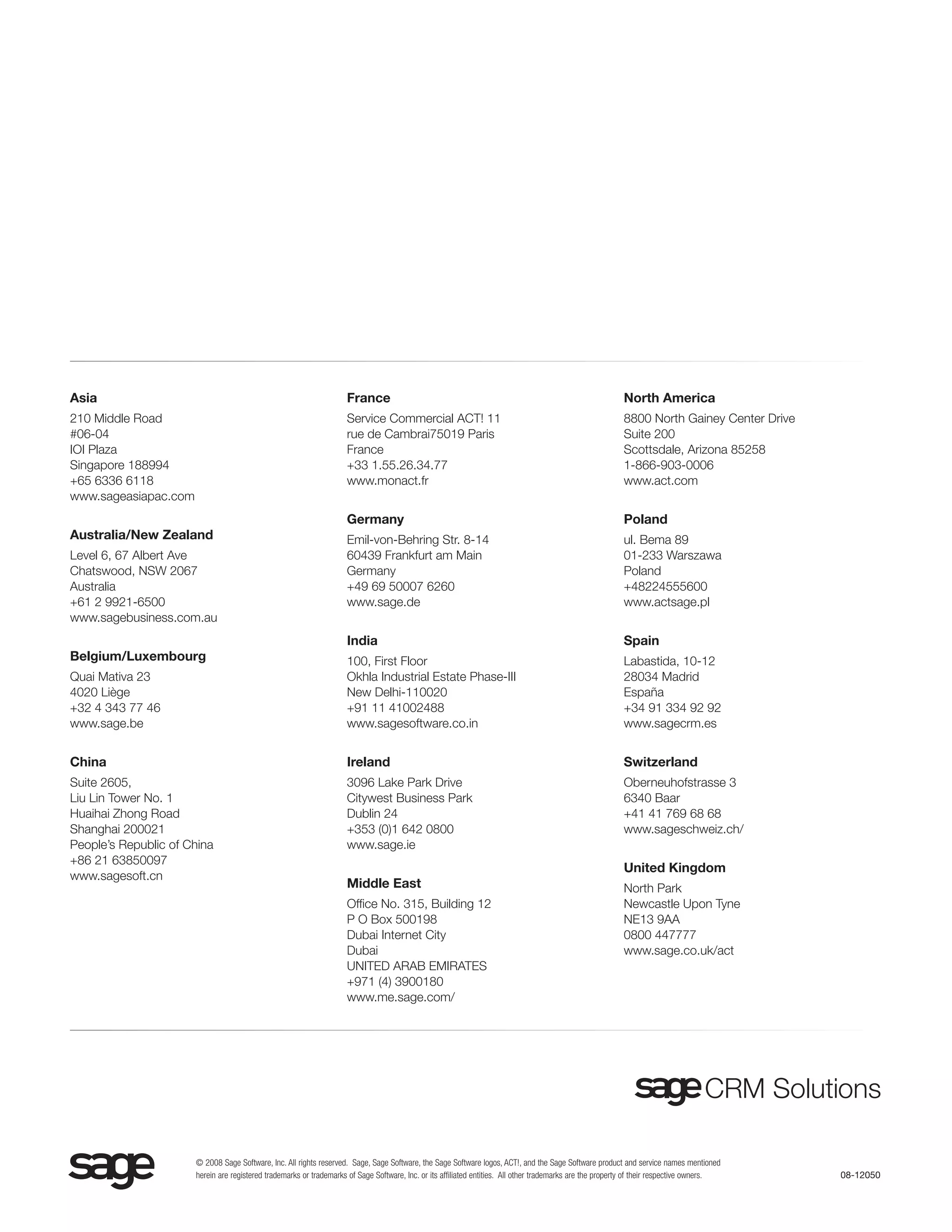 Asia
210 Middle Road
#06-04
IOI Plaza
Singapore 188994
+65 6336 6118
www.sageasiapac.com

Australia/New Zealand
Level 6, 67 Albert Ave
Chatswood, NSW 2067
Australia
+61 2 9921-6500
www.sagebusiness.com.au

Belgium/Luxembourg
Quai Mativa 23
4020 Liège
+32 4 343 77 46
www.sage.be

China
Suite 2605,
Liu Lin Tower No. 1
Huaihai Zhong Road
Shanghai 200021
People's Republic of China
+86 21 63850097
www.sagesoft.cn

France
Service Commercial ACT! 11
rue de Cambrai75019 Paris
France
+33 1.55.26.34.77
www.monact.fr

Germany
Emil-von-Behring Str. 8-14
60439 Frankfurt am Main
Germany
+49 69 50007 6260
www.sage.de

India
100, First Floor
Okhla Industrial Estate Phase-III
New Delhi-110020
+91 11 41002488
www.sagesoftware.co.in

Ireland
3096 Lake Park Drive
Citywest Business Park
Dublin 24
+353 (0)1 642 0800
www.sage.ie

Middle East
Office No. 315, Building 12
P O Box 500198
Dubai Internet City
Dubai
UNITED ARAB EMIRATES
+971 (4) 3900180
www.me.sage.com/

North America
8800 North Gainey Center Drive
Suite 200
Scottsdale, Arizona 85258
1-866-903-0006
www.act.com

Poland
ul. Bema 89
01-233 Warszawa
Poland
+48224555600
www.actsage.pl

Spain
Labastida, 10-12
28034 Madrid
España
+34 91 334 92 92
www.sagecrm.es

Switzerland
Oberneuhofstrasse 3
6340 Baar
+41 41 769 68 68
www.sageschweiz.ch/

United Kingdom
North Park
Newcastle Upon Tyne
NE13 9AA
0800 447777
www.sage.co.uk/act

sage CRM Solutions

sage

© 2008 Sage Software, Inc. All rights reserved. Sage, Sage Software, the Sage Software logos, ACT!, and the Sage Software product and service names mentioned herein are registered trademarks or trademarks of Sage Software, Inc. or its affiliated entities. All other trademarks are the property of their respective owners.

08-12050